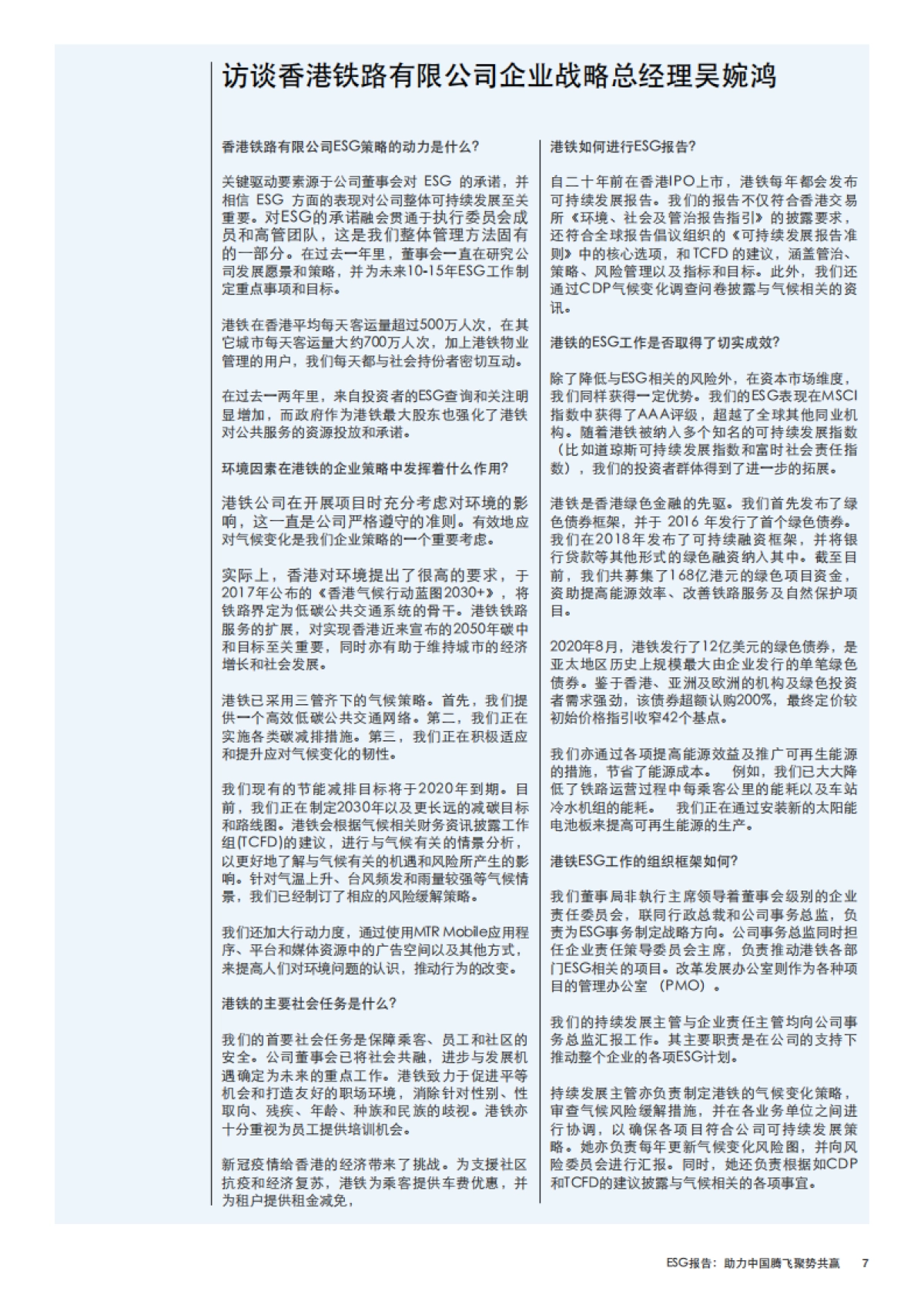 访谈香港铁路有限公司企业战略总经理吴婉鸿

香港铁路有限公司ESG策略的动力是什么？

关键驱动要素源于公司董事会对 ESG 的承诺，并相信 ESG 方面的表现对公司整体可持续发展至关重要。对ESG的承诺融会贯通于执行委员会成员和高管团队，这是我们整体管理方法固有的一部分。在过去一年里，董事会一直在研究公司发展愿景和策略，并为未来10-15年ESG工作制定重点事项和目标。

港铁在香港平均每天客运量超过500万人次，在其它城市每天客运量大约700万人次，加上港铁物业管理的用户，我们每天都与社会持份者密切互动。

在过去一两年里，来自投资者的ESG查询和关注明显增加，而政府作为港铁最大股东也强化了港铁对公共服务的资源投放和承诺。

环境因素在港铁的企业策略中发挥着什么作用？

港铁公司在开展项目时充分考虑对环境的影响，这一直是公司严格遵守的准则。有效地应对气候变化是我们企业策略的一个重要考虑。

实际上，香港对环境提出了很高的要求，于2017年公布的《香港气候行动蓝图2030+》，将铁路界定为低碳公共交通系统的骨干。港铁铁路服务的扩展，对实现香港近来宣布的2050年碳中和目标至关重要，同时亦有助于维持城市的经济增长和社会发展。

港铁已采用三管齐下的气候策略。首先，我们提供一个高效低碳公共交通网络。第二，我们正在实施各类碳减排措施。第三，我们正在积极适应和提升应对气候变化的韧性。

我们现有的节能减排目标将于2020年到期。目前，我们正在制定2030年以及更长远的减碳目标和路线图。港铁会根据气候相关财务资讯披露工作组(TCFD)的建议，进行与气候有关的情景分析，以更好地了解与气候有关的机遇和风险所产生的影响。针对气温上升、台风频发和雨量较强等气候情景，我们已经制订了相应的风险缓解策略。

我们还加大行动力度，通过使用MTR Mobile应用程序、平台和媒体资源中的广告空间以及其他方式，来提高人们对环境问题的认识，推动行为的改变。

港铁的主要社会任务是什么？

我们的首要社会任务是保障乘客、员工和社区的安全。公司董事会已将社会共融，进步与发展机遇确定为未来的重点工作。港铁致力于促进平等机会和打造友好的职场环境，消除针对性别、性取向、残疾、年龄、种族和民族的歧视。港铁亦十分重视为员工提供培训机会。

新冠疫情给香港的经济带来了挑战。为支援社区抗疫和经济复苏，港铁为乘客提供车费优惠，并为租户提供租金减免，

港铁如何进行ESG报告？

自二十年前在香港IPO上市，港铁每年都会发布可持续发展报告。我们的报告不仅符合香港交易所《环境、社会及管治报告指引》的披露要求，还符合全球报告倡议组织的《可持续发展报告准则》中的核心选项，和TCFD的建议，涵盖管治、策略、风险管理以及指标和目标。此外，我们还通过CDP气候变化调查问卷披露与气候相关的资讯。

港铁的ESG工作是否取得了切实成效？

除了降低与ESG相关的风险外，在资本市场维度，我们同样获得一定优势。我们的ESG表现在MSCI指数中获得了AAA评级，超越了全球其他同业机构。随着港铁被纳入多个知名的可持续发展指数（比如道琼斯可持续发展指数和富时社会责任指数），我们的投资者群体得到了进一步的拓展。

港铁是香港绿色金融的先驱。我们首先发布了绿色债券框架，并于 2016 年发行了首个绿色债券。我们在2018年发布了可持续融资框架，并将银行贷款等其他形式的绿色融资纳入其中。截至目前，我们共募集了168亿港元的绿色项目资金，资助提高能源效率、改善铁路服务及自然保护项目。

2020年8月，港铁发行了12亿美元的绿色债券，是亚太地区历史上规模最大由企业发行的单笔绿色债券。鉴于香港、亚洲及欧洲的机构及绿色投资者需求强劲，该债券超额认购200%，最终定价较初始价格指引收窄42个基点。

我们亦通过各项提高能源效益及推广可再生能源的措施，节省了能源成本。 例如，我们已大大降低了铁路运营过程中每乘客公里的能耗以及车站冷水机组的能耗。 我们正在通过安装新的太阳能电池板来提高可再生能源的生产。

港铁ESG工作的组织框架如何？

我们董事局非执行主席领导着董事会级别的企业责任委员会，联同行政总裁和公司事务总监，负责为ESG事务制定战略方向。公司事务总监同时担任企业责任策导委员会主席，负责推动港铁各部门ESG相关的项目。改革发展办公室则作为各种项目的管理办公室（PMO）。

我们的持续发展主管与企业责任主管均向公司事务总监汇报工作。其主要职责是在公司的支持下推动整个企业的各项ESG计划。

持续发展主管亦负责制定港铁的气候变化策略，审查气候风险缓解措施，并在各业务单位之间进行协调，以确保各项目符合公司可持续发展策略。她亦负责每年更新气候变化风险图，并向风险委员会进行汇报。同时，她还负责根据如CDP和TCFD的建议披露与气候相关的各项事宜。

ESG报告：助力中国腾飞聚势共赢 7